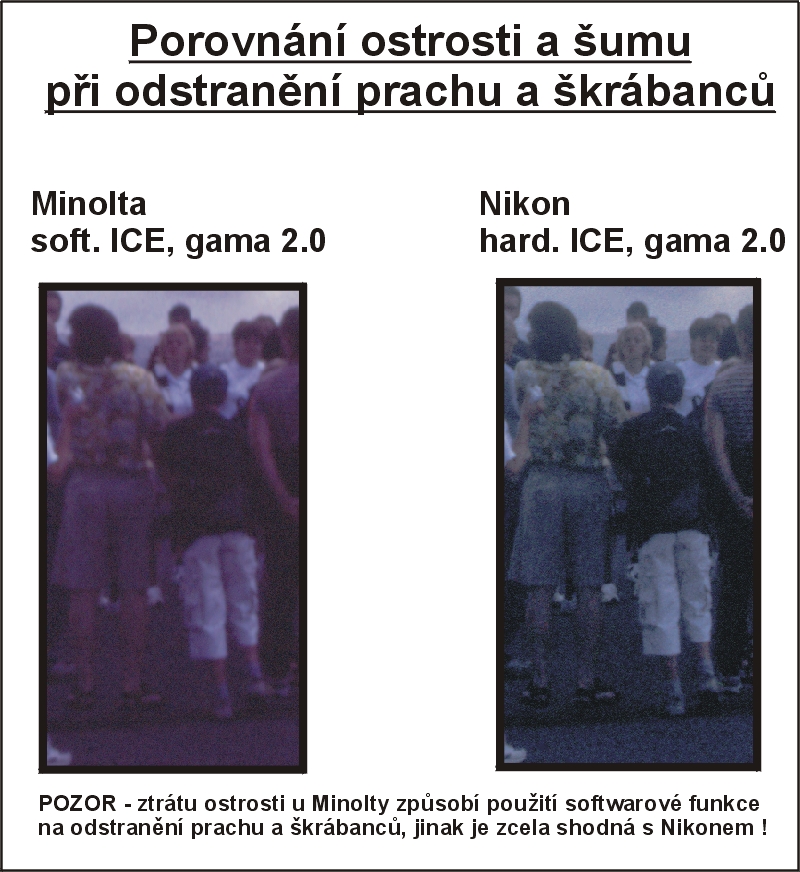 Porovnání ostrosti a šumu
při odstranění prachu a škrábanců

Minolta
soft. ICE, gama 2.0

Nikon
hard. ICE, gama 2.0

POZOR - ztrátu ostrosti u Minolty způsobí použití softwarové funkce na odstranění prachu a škrábanců, jinak je zcela shodná s Nikonem !